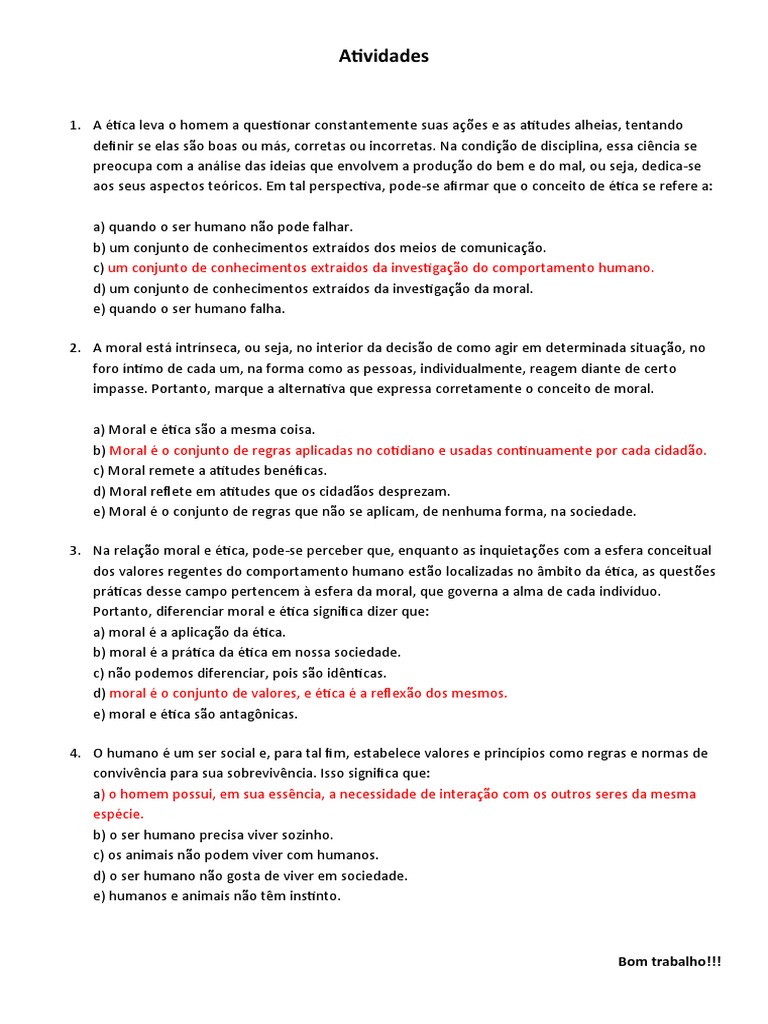 Atividades

1. A ética leva o homem a questionar constantemente suas ações e as atitudes alheias, tentando definir se elas são boas ou más, corretas ou incorretas. Na condição de disciplina, essa ciência se preocupa com a análise das ideias que envolvem a produção do bem e do mal, ou seja, dedica-se aos seus aspectos teóricos. Em tal perspectiva, pode-se afirmar que o conceito de ética se refere a:

a) quando o ser humano não pode falhar.
b) um conjunto de conhecimentos extraídos dos meios de comunicação.
c) um conjunto de conhecimentos extraídos da investigação do comportamento humano.
d) um conjunto de conhecimentos extraídos da investigação da moral.
e) quando o ser humano falha.

2. A moral está intrínseca, ou seja, no interior da decisão de como agir em determinada situação, no foro íntimo de cada um, na forma como as pessoas, individualmente, reagem diante de certo impasse. Portanto, marque a alternativa que expressa corretamente o conceito de moral.

a) Moral e ética são a mesma coisa.
b) Moral é o conjunto de regras aplicadas no cotidiano e usadas continuamente por cada cidadão.
c) Moral remete a atitudes benéficas.
d) Moral reflete em atitudes que os cidadãos desprezam.
e) Moral é o conjunto de regras que não se aplicam, de nenhuma forma, na sociedade.

3. Na relação moral e ética, pode-se perceber que, enquanto as inquietações com a esfera conceitual dos valores regentes do comportamento humano estão localizadas no âmbito da ética, as questões práticas desse campo pertencem à esfera da moral, que governa a alma de cada indivíduo. Portanto, diferenciar moral e ética significa dizer que:
a) moral é a aplicação da ética.
b) moral é a prática da ética em nossa sociedade.
c) não podemos diferenciar, pois são idênticas.
d) moral é o conjunto de valores, e ética é a reflexão dos mesmos.
e) moral e ética são antagônicas.

4. O humano é um ser social e, para tal fim, estabelece valores e princípios como regras e normas de convivência para sua sobrevivência. Isso significa que:
a) o homem possui, em sua essência, a necessidade de interação com os outros seres da mesma espécie.
b) o ser humano precisa viver sozinho.
c) os animais não podem viver com humanos.
d) o ser humano não gosta de viver em sociedade.
e) humanos e animais não têm instinto.

Bom trabalho!!!